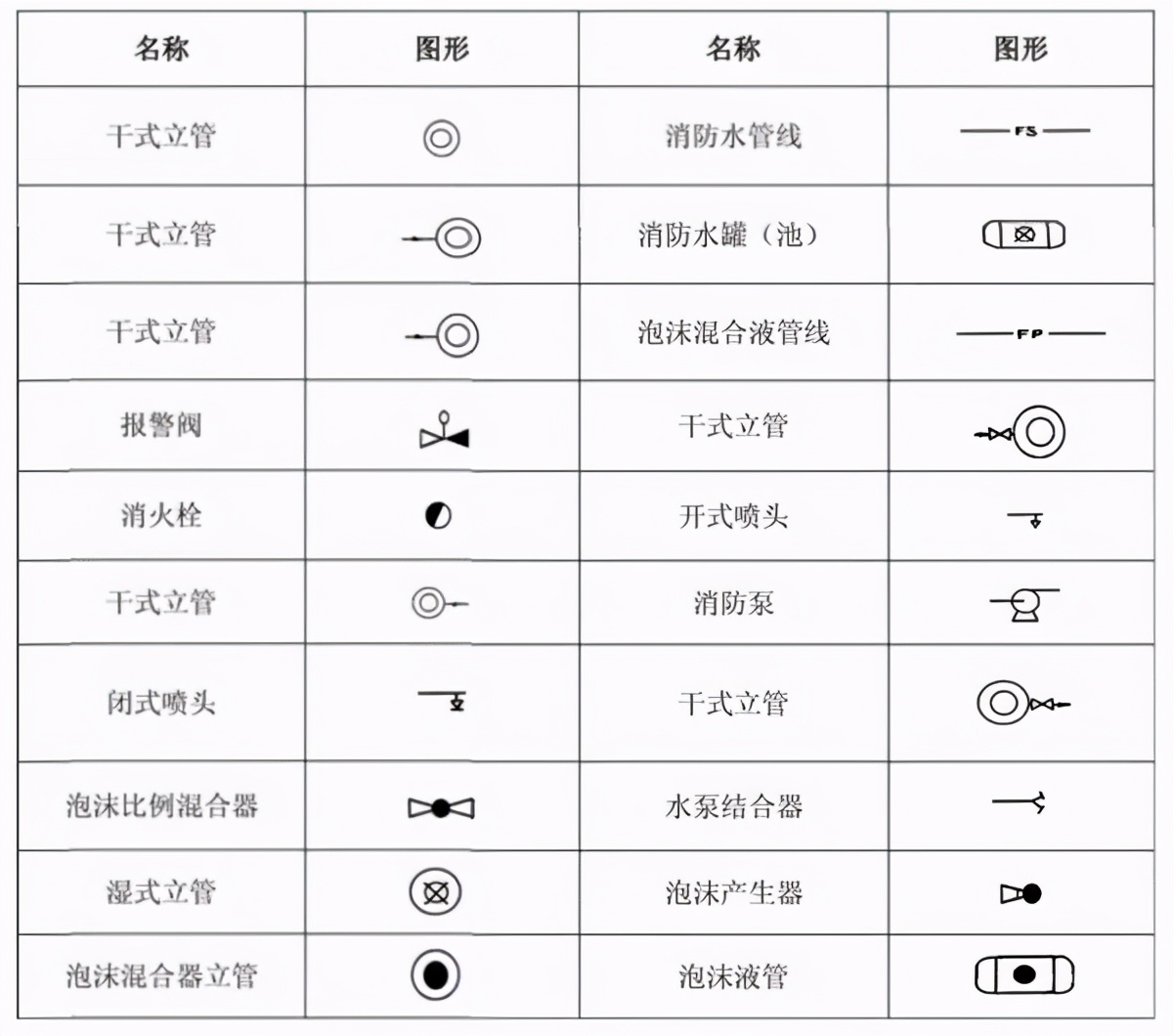 | 名称 | 图形 | 名称 | 图形 |
|---|---|---|---|
| 干式立管 | | 消防水管线 | FS |
| 干式立管 | | 消防水罐（池） | |
| 干式立管 | | 泡沫混合液管线 | FP |
| 报警阀 | | 干式立管 | |
| 消火栓 | | 开式喷头 | |
| 干式立管 | | 消防泵 | |
| 闭式喷头 | | 干式立管 | |
| 泡沫比例混合器 | | 水泵结合器 | |
| 湿式立管 | | 泡沫产生器 | |
| 泡沫混合器立管 | | 泡沫液管 | |